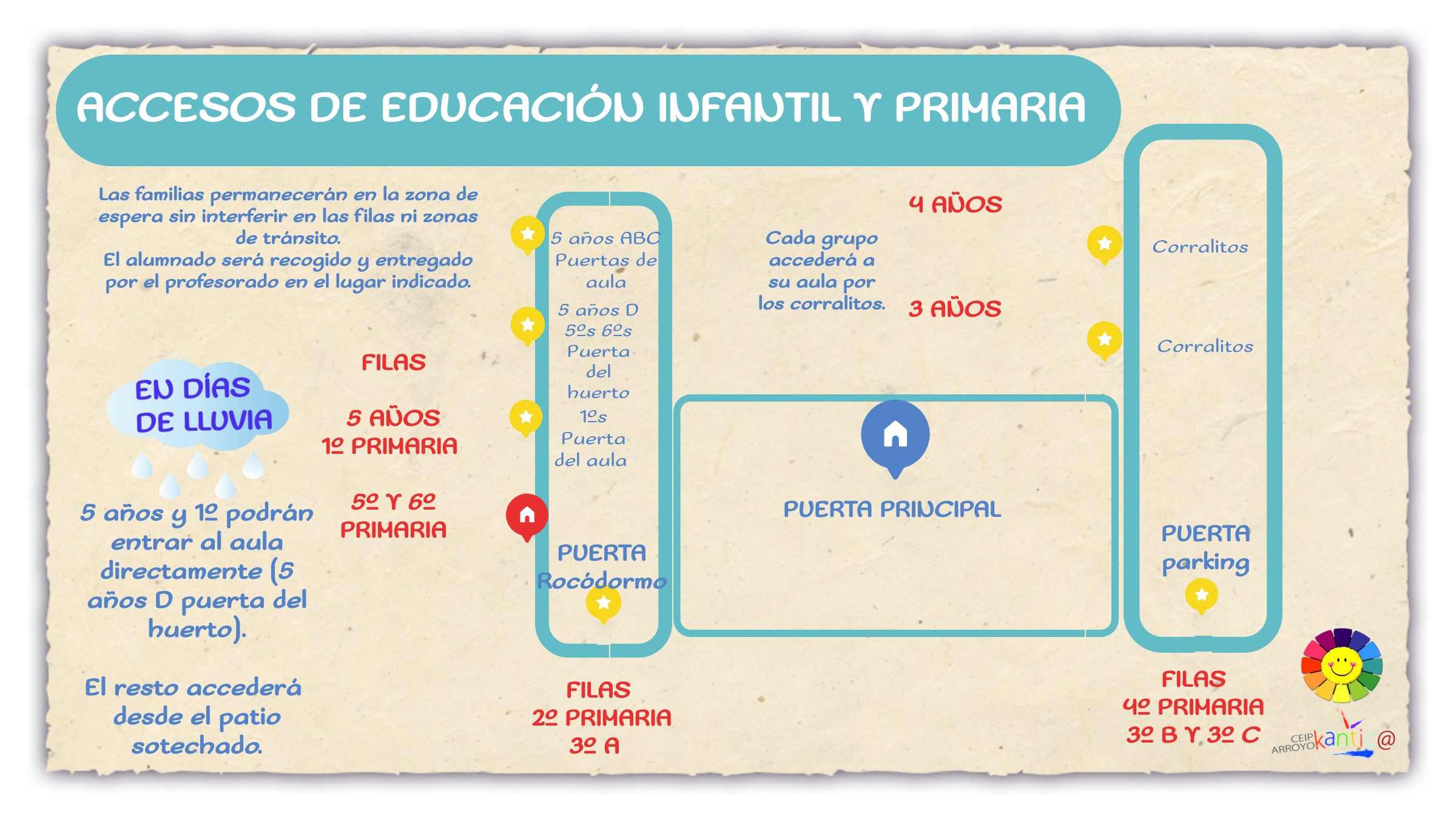 ACCESOS DE EDUCACIÓN INFANTIL Y PRIMARIA

Las familias permanecerán en la zona de espera sin interferir en las filas ni zonas de tránsito.
El alumnado será recogido y entregado por el profesorado en el lugar indicado.

EN DÍAS DE LLUVIA

5 años y 1º podrán entrar al aula directamente (5 años D puerta del huerto).

El resto accederá desde el patio sotechado.

FILAS

5 AÑOS
1º PRIMARIA

5º Y 6º
PRIMARIA

5 años ABC
Puertas de aula

5 años D
5ºs 6ºs
Puerta del huerto

1ºs
Puerta del aula

PUERTA
Rocódormo

FILAS
2º PRIMARIA
3º A

Cada grupo accederá a su aula por los corralitos.

4 AÑOS

3 AÑOS

PUERTA PRINCIPAL

Corralitos

Corralitos

PUERTA
parking

FILAS
4º PRIMARIA
3º B Y 3º C

CEIP ARROYO kantic@